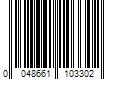 0 048661 103302